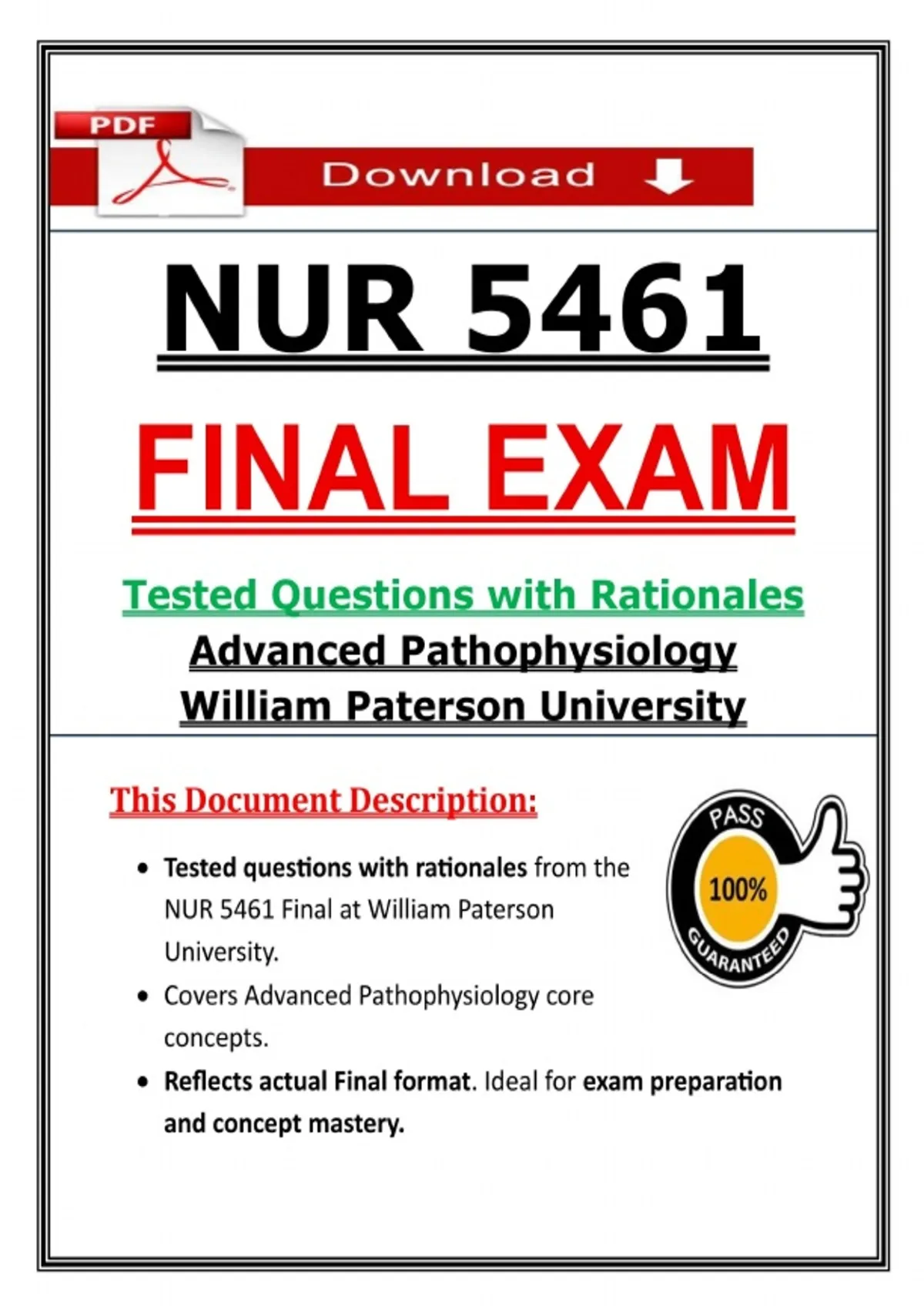 PDF

Download

NUR 5461

FINAL EXAM

Tested Questions with Rationales

Advanced Pathophysiology

William Paterson University

This Document Description:

PASS
100%
GUARANTEED

- Tested questions with rationales from the NUR 5461 Final at William Paterson University.
- Covers Advanced Pathophysiology core concepts.
- Reflects actual Final format. Ideal for exam preparation and concept mastery.